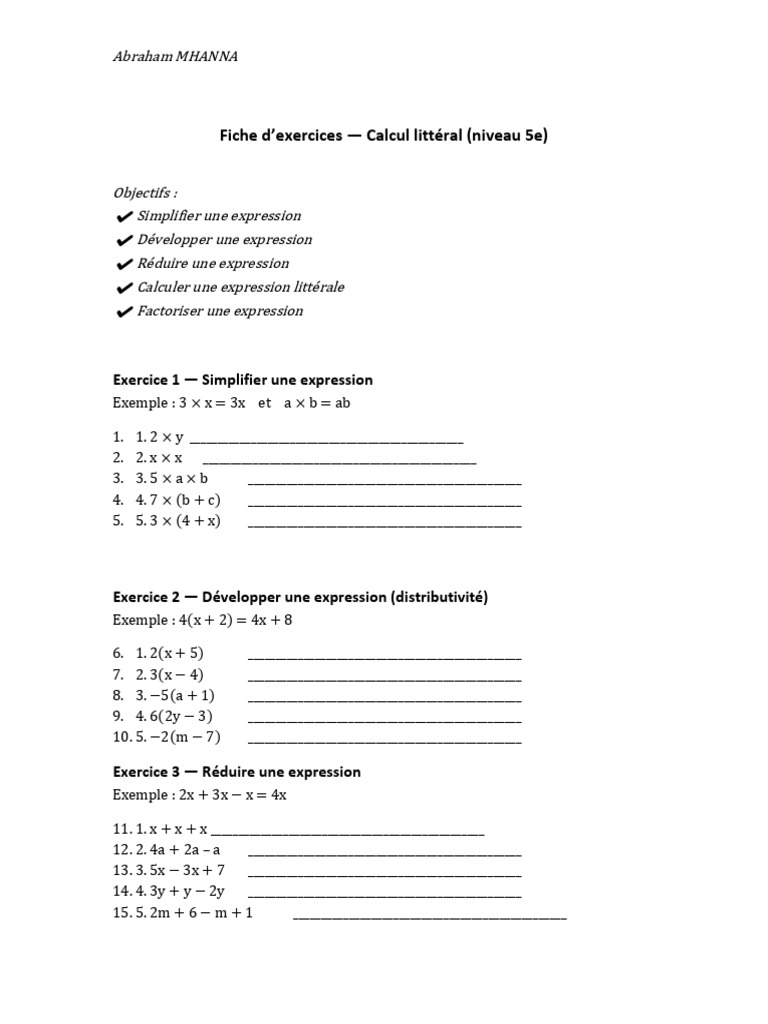 Abraham MHANNA

Fiche d'exercices — Calcul littéral (niveau 5e)

Objectifs :
✔ Simplifier une expression
✔ Développer une expression
✔ Réduire une expression
✔ Calculer une expression littérale
✔ Factoriser une expression

Exercice 1 — Simplifier une expression
Exemple : $3 \times x = 3x$ et $a \times b = ab$

1. 1. $2 \times y$ ____
2. 2. $x \times x$ ____
3. 3. $5 \times a \times b$ ____
4. 4. $7 \times (b + c)$ ____
5. 5. $3 \times (4 + x)$ ____

Exercice 2 — Développer une expression (distributivité)
Exemple : $4(x + 2) = 4x + 8$

6. 1. $2(x + 5)$ ____
7. 2. $3(x - 4)$ ____
8. 3. $-5(a + 1)$ ____
9. 4. $6(2y - 3)$ ____
10. 5. $-2(m - 7)$ ____

Exercice 3 — Réduire une expression
Exemple : $2x + 3x - x = 4x$

11. 1. $x + x + x$ ____
12. 2. $4a + 2a - a$ ____
13. 3. $5x - 3x + 7$ ____
14. 4. $3y + y - 2y$ ____
15. 5. $2m + 6 - m + 1$ ____